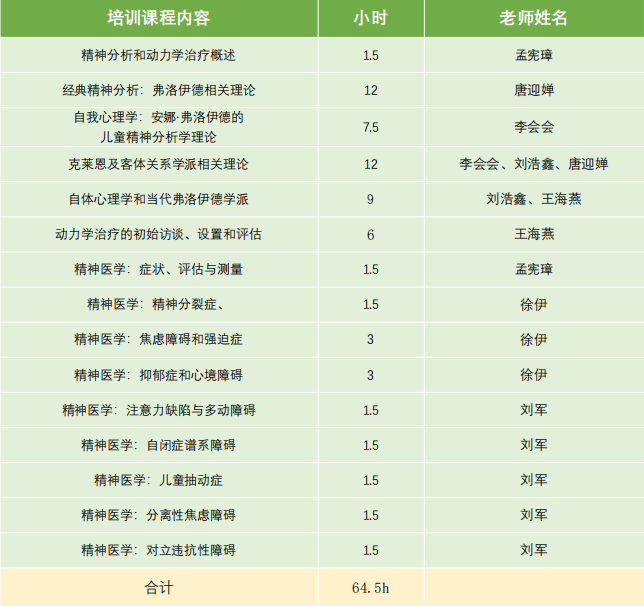 | 培训课程内容 | 小时 | 老师姓名 |
|---|---|---|
| 精神分析和动力学治疗概述 | 1.5 | 孟宪璋 |
| 经典精神分析：弗洛伊德相关理论 | 12 | 唐迎婵 |
| 自我心理学：安娜·弗洛伊德的儿童精神分析学理论 | 7.5 | 李会会 |
| 克莱恩及客体关系学派相关理论 | 12 | 李会会、刘浩鑫、唐迎婵 |
| 自体心理学和当代弗洛伊德学派 | 9 | 刘浩鑫、王海燕 |
| 动力学治疗的初始访谈、设置和评估 | 6 | 王海燕 |
| 精神医学：症状、评估与测量 | 1.5 | 孟宪璋 |
| 精神医学：精神分裂症、 | 1.5 | 徐伊 |
| 精神医学：焦虑障碍和强迫症 | 3 | 徐伊 |
| 精神医学：抑郁症和心境障碍 | 3 | 徐伊 |
| 精神医学：注意力缺陷与多动障碍 | 1.5 | 刘军 |
| 精神医学：自闭症谱系障碍 | 1.5 | 刘军 |
| 精神医学：儿童抽动症 | 1.5 | 刘军 |
| 精神医学：分离性焦虑障碍 | 1.5 | 刘军 |
| 精神医学：对立违抗性障碍 | 1.5 | 刘军 |
| 合计 | 64.5h | |